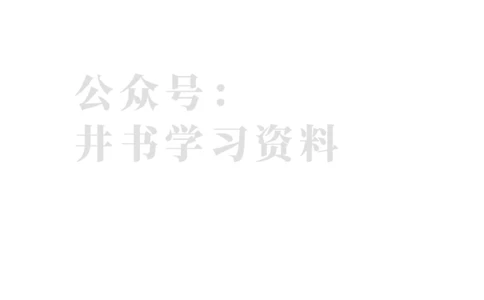 公众号：
井书学习资料